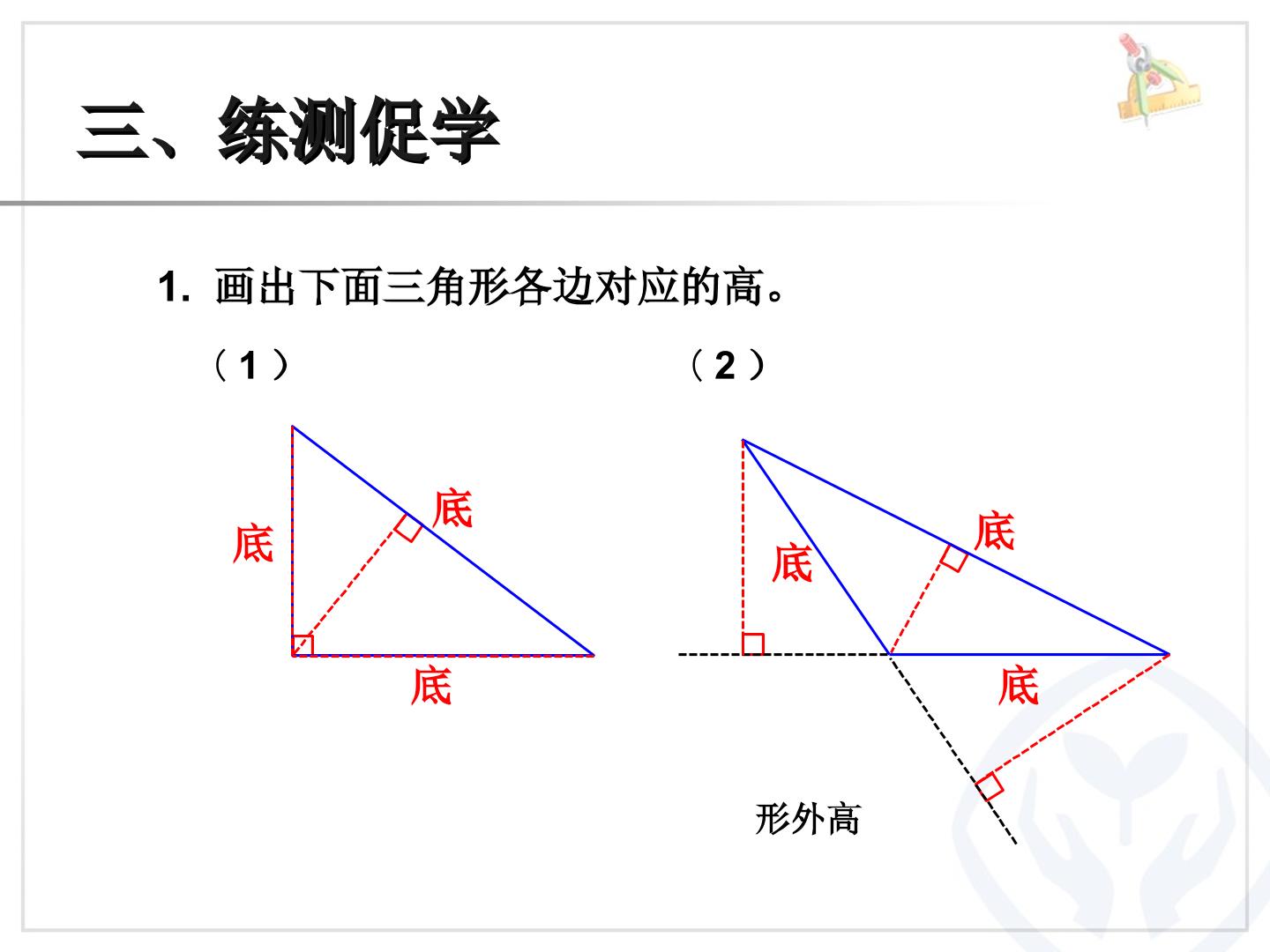 三、练测促学

1.画出下面三角形各边对应的高。

（1）

底

底

底

（2）

底

底

底

形外高